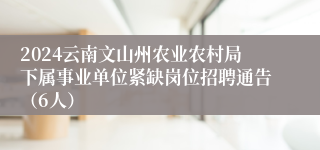 2024云南文山州农业农村局下属事业单位紧缺岗位招聘通告（6人）